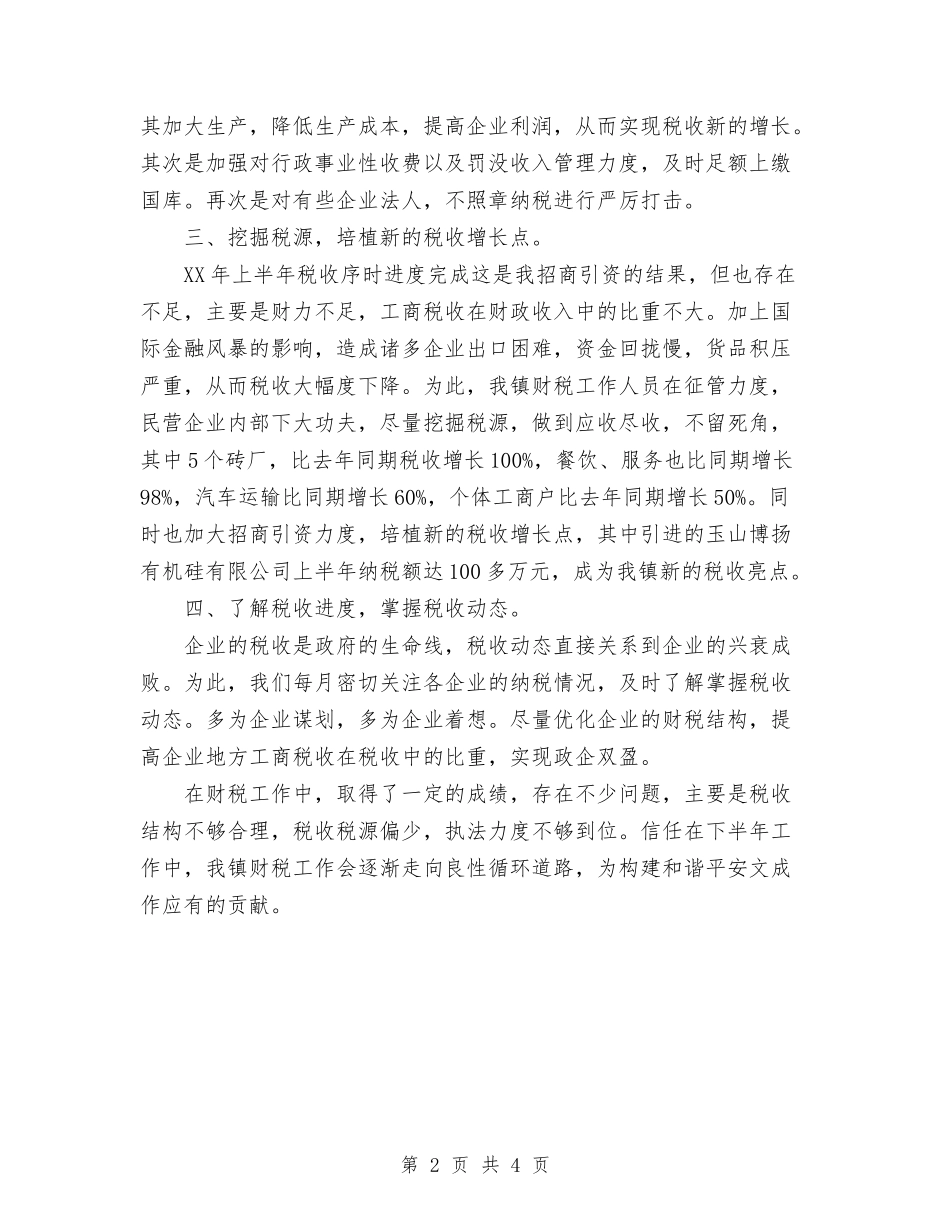 其加大生产，降低生产成本，提高企业利润，从而实现税收新的增长。其次是加强对行政事业性收费以及罚没收入管理力度，及时足额上缴国库。再次是对有些企业法人，不照章纳税进行严厉打击。

三、挖掘税源，培植新的税收增长点。

XX年上半年税收序时进度完成这是我招商引资的结果，但也存在不足，主要是财力不足，工商税收在财政收入中的比重不大。加上国际金融风暴的影响，造成诸多企业出口困难，资金回拢慢，货品积压严重，从而税收大幅度下降。为此，我镇财税工作人员在征管力度，民营企业内部下大功夫，尽量挖掘税源，做到应收尽收，不留死角，其中5个砖厂，比去年同期税收增长100%，餐饮、服务也比同期增长98%，汽车运输比同期增长60%，个体工商户比去年同期增长50%。同时也加大招商引资力度，培植新的税收增长点，其中引进的玉山博扬有机硅有限公司上半年纳税额达100多万元，成为我镇新的税收亮点。

四、了解税收进度，掌握税收动态。

企业的税收是政府的生命线，税收动态直接关系到企业的兴衰成败。为此，我们每月密切关注各企业的纳税情况，及时了解掌握税收动态。多为企业谋划，多为企业着想。尽量优化企业的财税结构，提高企业地方工商税收在税收中的比重，实现政企双盈。

在财税工作中，取得了一定的成绩，存在不少问题，主要是税收结构不够合理，税收税源偏少，执法力度不够到位。信任在下半年工作中，我镇财税工作会逐渐走向良性循环道路，为构建和谐平安文成作应有的贡献。

第 2 页 共 4 页